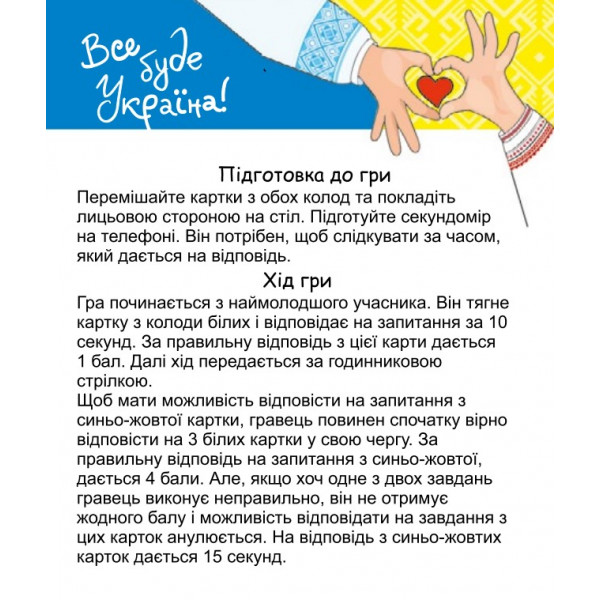 Все буде Україна!

Підготовка до гри
Перемішайте картки з обох колод та покладіть лицьовою стороною на стіл. Підготуйте секундомір на телефоні. Він потрібен, щоб слідкувати за часом, який дається на відповідь.

Хід гри
Гра починається з наймолодшого учасника. Він тягне картку з колоди білих і відповідає на запитання за 10 секунд. За правильну відповідь з цієї карти дається 1 бал. Далі хід передається за годинниковою стрілкою.
Щоб мати можливість відповісти на запитання з синьо-жовтої картки, гравець повинен спочатку вірно відповісти на 3 білих картки у свою чергу. За правильну відповідь на запитання з синьо-жовтої, дається 4 бали. Але, якщо хоч одне з двох завдань гравець виконує неправильно, він не отримує жодного балу і можливість відповідати на завдання з цих карток анулюється. На відповідь з синьо-жовтих карток дається 15 секунд.